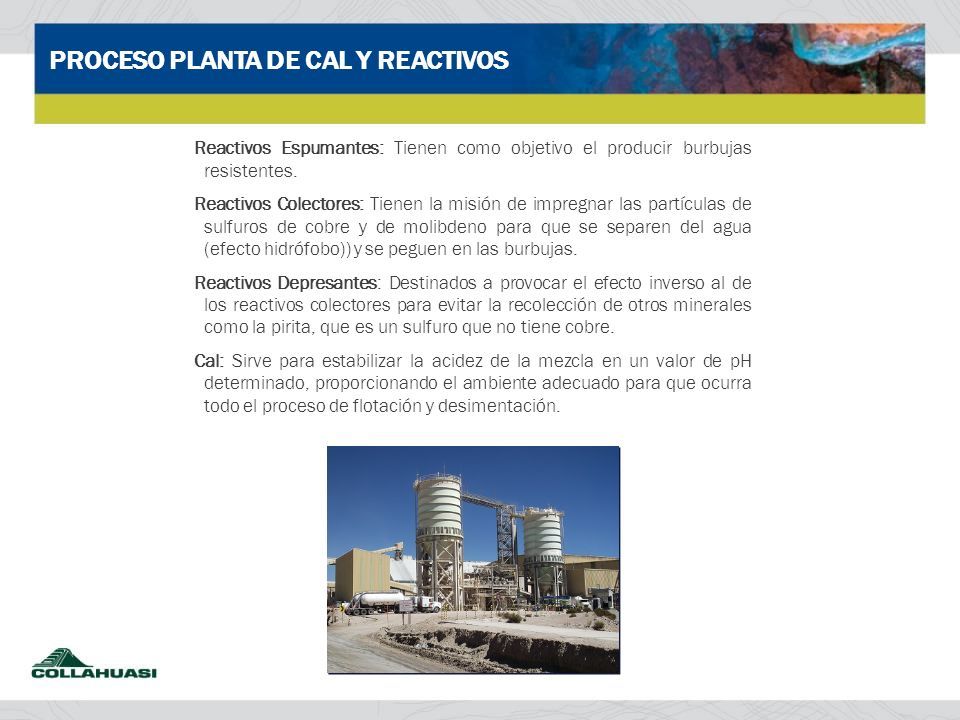 PROCESO PLANTA DE CAL Y REACTIVOS

Reactivos Espumantes: Tienen como objetivo el producir burbujas resistentes.

Reactivos Colectores: Tienen la misión de impregnar las partículas de sulfuros de cobre y de molibdeno para que se separen del agua (efecto hidrófobo)) y se peguen en las burbujas.

Reactivos Depresantes: Destinados a provocar el efecto inverso al de los reactivos colectores para evitar la recolección de otros minerales como la pirita, que es un sulfuro que no tiene cobre.

Cal: Sirve para estabilizar la acidez de la mezcla en un valor de pH determinado, proporcionando el ambiente adecuado para que ocurra todo el proceso de flotación y desimentación.

COLLAHUASI